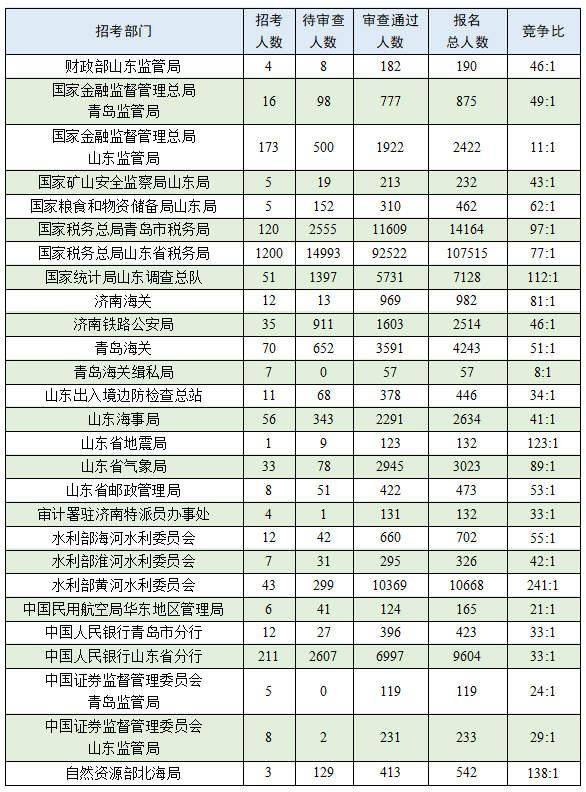 | 招考部门 | 招考人数 | 待审查人数 | 审查通过人数 | 报名总人数 | 竞争比 |
|---|---|---|---|---|---|
| 财政部山东监管局 | 4 | 8 | 182 | 190 | 46:1 |
| 国家金融监督管理总局青岛监管局 | 16 | 98 | 777 | 875 | 49:1 |
| 国家金融监督管理总局山东监管局 | 173 | 500 | 1922 | 2422 | 11:1 |
| 国家矿山安全监察局山东局 | 5 | 19 | 213 | 232 | 43:1 |
| 国家粮食和物资储备局山东局 | 5 | 152 | 310 | 462 | 62:1 |
| 国家税务总局青岛市税务局 | 120 | 2555 | 11609 | 14164 | 97:1 |
| 国家税务总局山东省税务局 | 1200 | 14993 | 92522 | 107515 | 77:1 |
| 国家统计局山东调查总队 | 51 | 1397 | 5731 | 7128 | 112:1 |
| 济南海关 | 12 | 13 | 969 | 982 | 81:1 |
| 济南铁路公安局 | 35 | 911 | 1603 | 2514 | 46:1 |
| 青岛海关 | 70 | 652 | 3591 | 4243 | 51:1 |
| 青岛海关缉私局 | 7 | 0 | 57 | 57 | 8:1 |
| 山东出入境边防检查总站 | 11 | 68 | 378 | 446 | 34:1 |
| 山东海事局 | 56 | 343 | 2291 | 2634 | 41:1 |
| 山东省地震局 | 1 | 9 | 123 | 132 | 123:1 |
| 山东省气象局 | 33 | 78 | 2945 | 3023 | 89:1 |
| 山东省邮政管理局 | 8 | 51 | 422 | 473 | 53:1 |
| 审计署驻济南特派员办事处 | 4 | 1 | 131 | 132 | 33:1 |
| 水利部海河水利委员会 | 12 | 42 | 660 | 702 | 55:1 |
| 水利部淮河水利委员会 | 7 | 31 | 295 | 326 | 42:1 |
| 水利部黄河水利委员会 | 43 | 299 | 10369 | 10668 | 241:1 |
| 中国民用航空局华东地区管理局 | 6 | 41 | 124 | 165 | 21:1 |
| 中国人民银行青岛市分行 | 12 | 27 | 396 | 423 | 33:1 |
| 中国人民银行山东省分行 | 211 | 2607 | 6997 | 9604 | 33:1 |
| 中国证券监督管理委员会青岛监管局 | 5 | 0 | 119 | 119 | 24:1 |
| 中国证券监督管理委员会山东监管局 | 8 | 2 | 231 | 233 | 29:1 |
| 自然资源部北海局 | 3 | 129 | 413 | 542 | 138:1 |